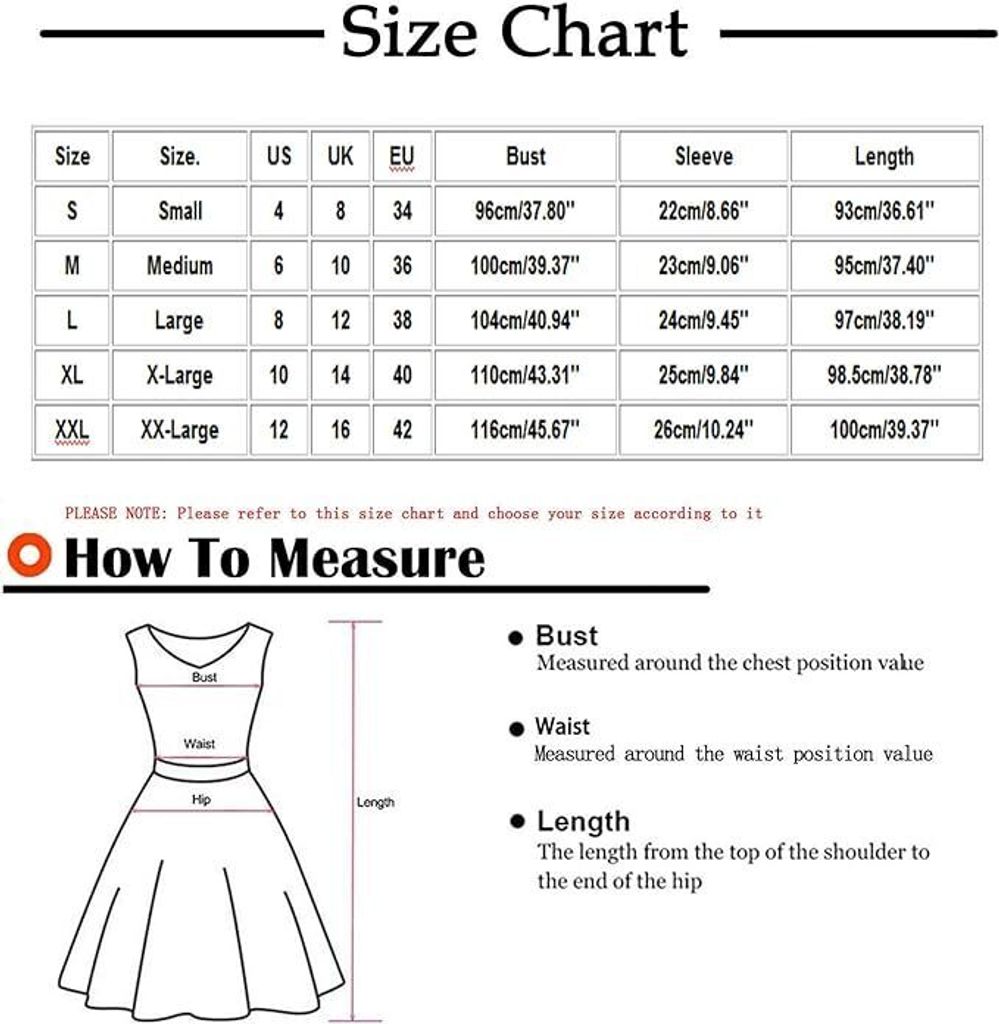 Size Chart

| Size | Size. | US | UK | EU | Bust | Sleeve | Length |
|---|---|---|---|---|---|---|---|
| S | Small | 4 | 8 | 34 | 96cm/37.80'' | 22cm/8.66'' | 93cm/36.61'' |
| M | Medium | 6 | 10 | 36 | 100cm/39.37'' | 23cm/9.06'' | 95cm/37.40'' |
| L | Large | 8 | 12 | 38 | 104cm/40.94'' | 24cm/9.45'' | 97cm/38.19'' |
| XL | X-Large | 10 | 14 | 40 | 110cm/43.31'' | 25cm/9.84'' | 98.5cm/38.78'' |
| XXL | XX-Large | 12 | 16 | 42 | 116cm/45.67'' | 26cm/10.24'' | 100cm/39.37'' |

PLEASE NOTE: Please refer to this size chart and choose your size according to it

How To Measure

Bust

Waist

Hip

Length

Bust
Measured around the chest position value

Waist
Measured around the waist position value

Length
The length from the top of the shoulder to the end of the hip